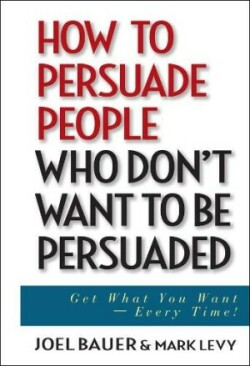 HOW TO PERSUADE PEOPLE WHO DON'T WANT TO BE PERSUADED

Get What You Want — Every Time!

JOEL BAUER & MARK LEVY